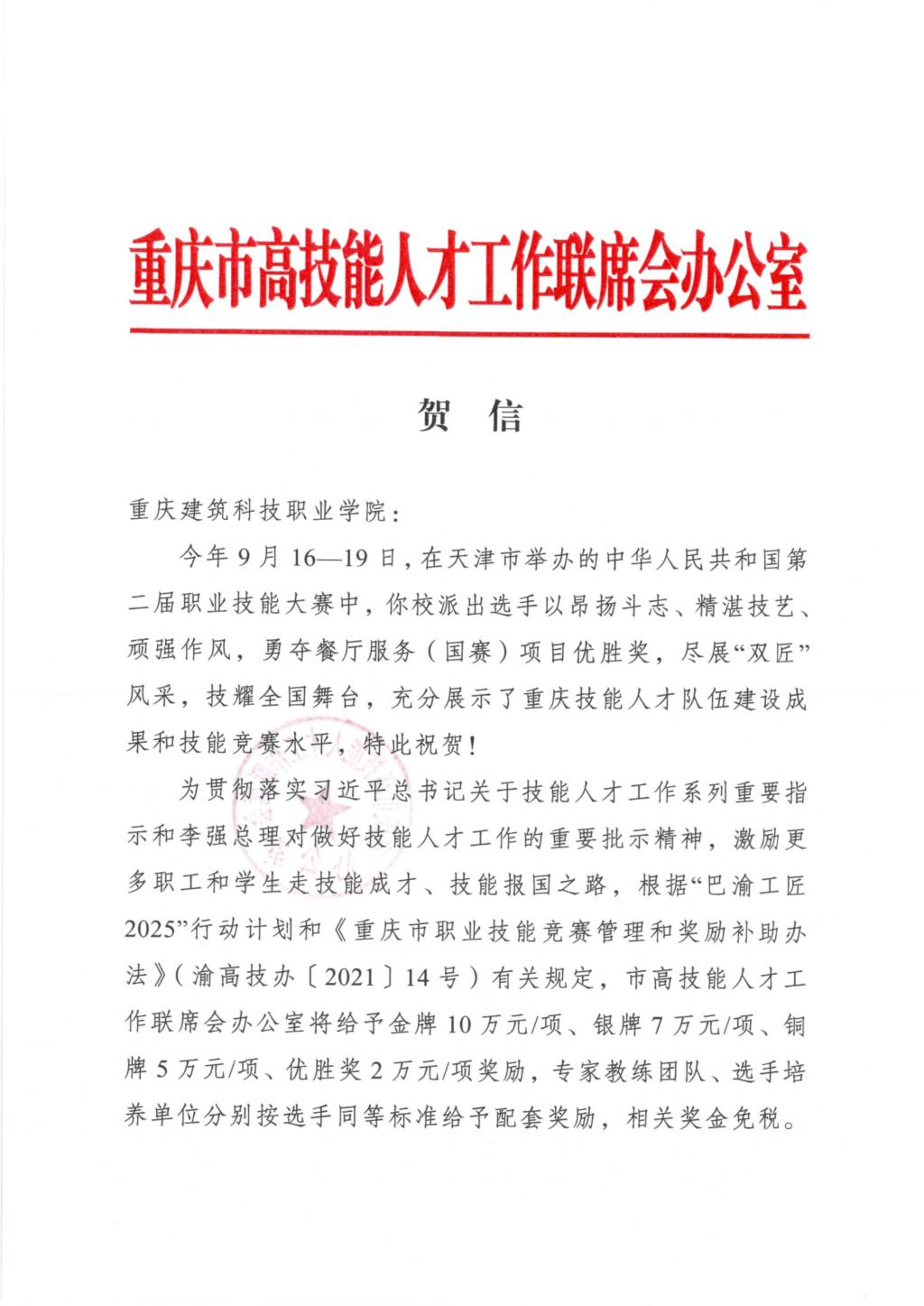 重庆市高技能人才工作联席会办公室

贺　信

重庆建筑科技职业学院：

今年9月16—19日，在天津市举办的中华人民共和国第二届职业技能大赛中，你校派出选手以昂扬斗志、精湛技艺、顽强作风，勇夺餐厅服务（国赛）项目优胜奖，尽展“双匠”风采，技耀全国舞台，充分展示了重庆技能人才队伍建设成果和技能竞赛水平，特此祝贺！

为贯彻落实习近平总书记关于技能人才工作系列重要指示和李强总理对做好技能人才工作的重要批示精神，激励更多职工和学生走技能成才、技能报国之路，根据“巴渝工匠2025”行动计划和《重庆市职业技能竞赛管理和奖励补助办法》（渝高技办〔2021〕14号）有关规定，市高技能人才工作联席会办公室将给予金牌10万元/项、银牌7万元/项、铜牌5万元/项、优胜奖2万元/项奖励，专家教练团队、选手培养单位分别按选手同等标准给予配套奖励，相关奖金免税。